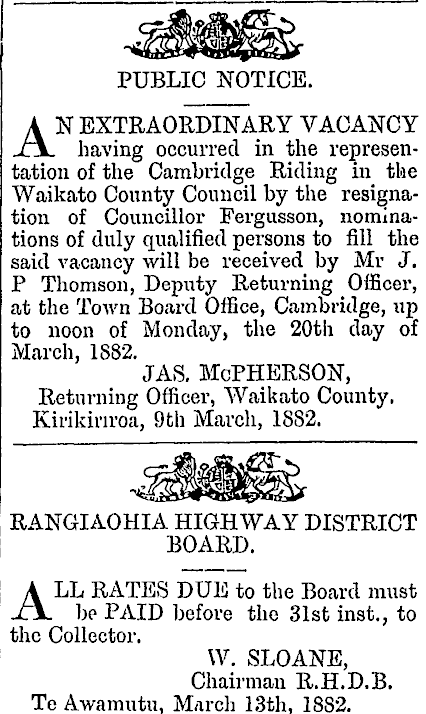 PUBLIC NOTICE.

AN EXTRAORDINARY VACANCY having occurred in the representation of the Cambridge Riding in the Waikato County Council by the resignation of Councillor Fergusson, nominations of duly qualified persons to fill the said vacancy will be received by Mr J. P Thomson, Deputy Returning Officer, at the Town Board Office, Cambridge, up to noon of Monday, the 20th day of March, 1882.

JAS. McPHERSON,
Returning Officer, Waikato County.
Kirikiriroa, 9th March, 1882.

RANGIAOHIA HIGHWAY DISTRICT BOARD.

ALL RATES DUE to the Board must be PAID before the 31st inst., to the Collector.

W. SLOANE,
Chairman R.H.D.B.
Te Awamutu, March 13th, 1882.